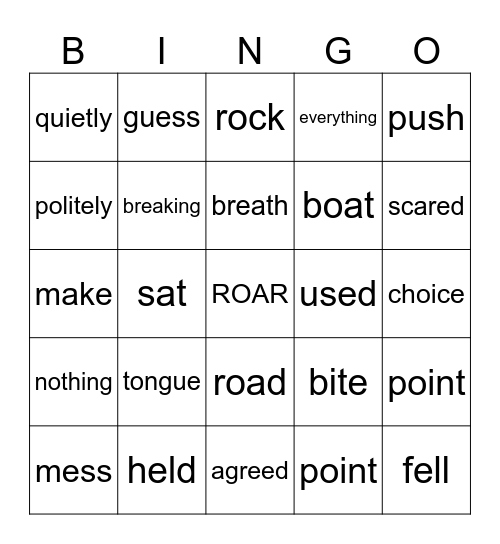 | B | I | N | G | O |
|---|---|---|---|---|
| quietly | guess | rock | everything | push |
| politely | breaking | breath | boat | scared |
| make | sat | ROAR | used | choice |
| nothing | tongue | road | bite | point |
| mess | held | agreed | point | fell |